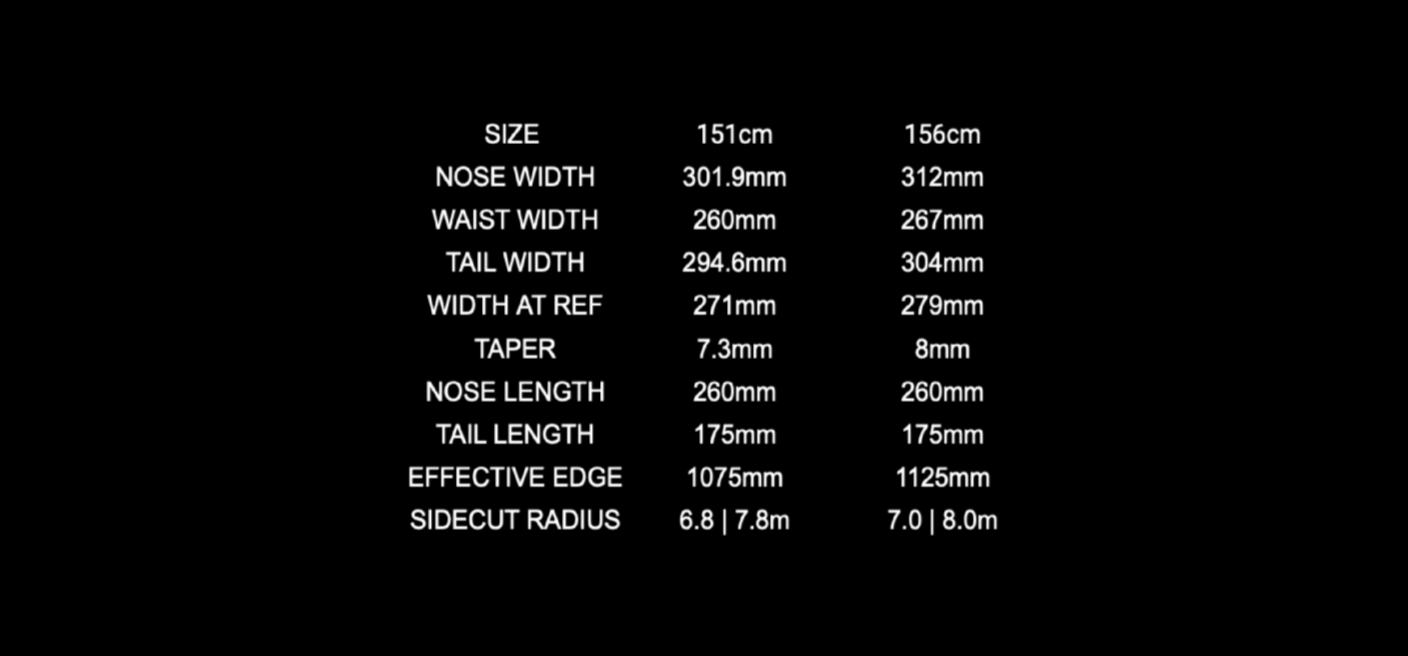 | SIZE | 151cm | 156cm |
|---|---|---|
| NOSE WIDTH | 301.9mm | 312mm |
| WAIST WIDTH | 260mm | 267mm |
| TAIL WIDTH | 294.6mm | 304mm |
| WIDTH AT REF | 271mm | 279mm |
| TAPER | 7.3mm | 8mm |
| NOSE LENGTH | 260mm | 260mm |
| TAIL LENGTH | 175mm | 175mm |
| EFFECTIVE EDGE | 1075mm | 1125mm |
| SIDECUT RADIUS | 6.8 \| 7.8m | 7.0 \| 8.0m |